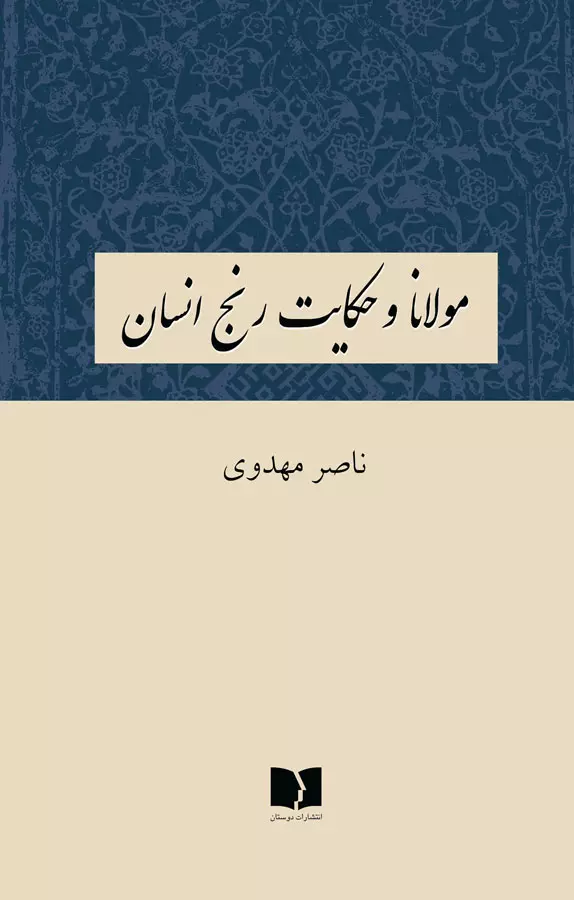 مولانا و حکایت رنج انسان

ناصر مهدوی

انتشارات دوستان